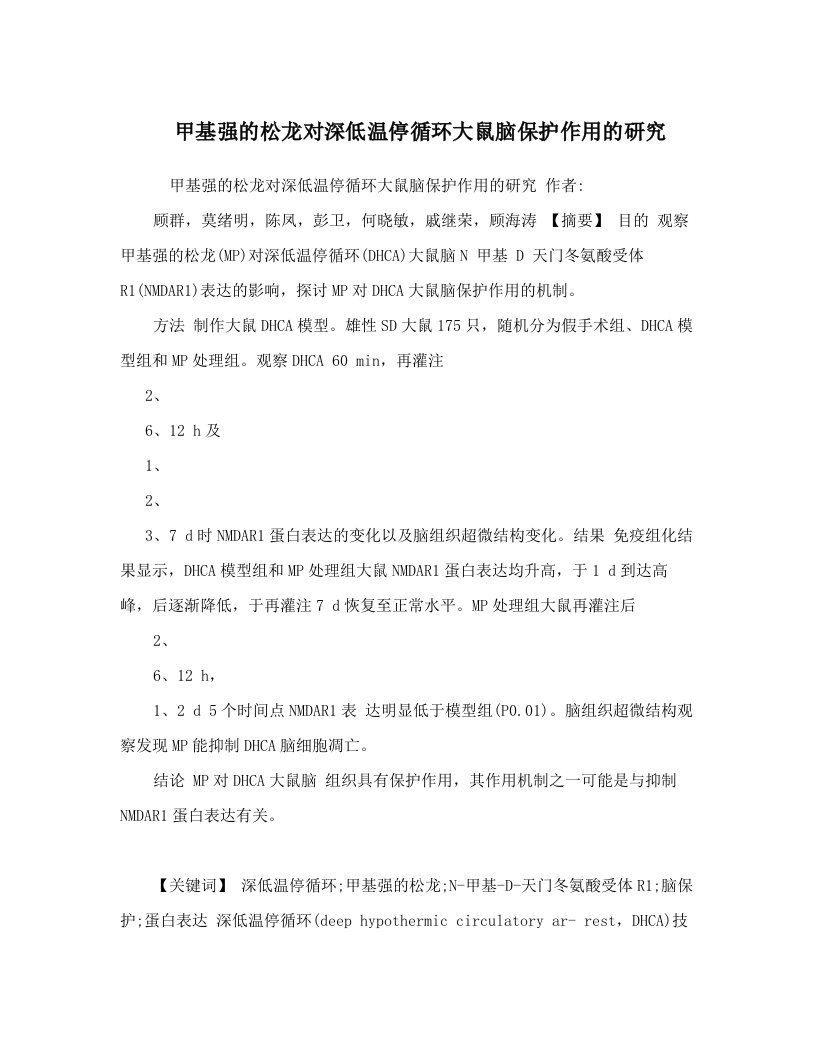 甲基强的松龙对深低温停循环大鼠脑保护作用的研究

甲基强的松龙对深低温停循环大鼠脑保护作用的研究 作者:

顾群，莫绪明，陈凤，彭卫，何晓敏，戚继荣，顾海涛 【摘要】 目的 观察甲基强的松龙(MP)对深低温停循环(DHCA)大鼠脑N 甲基 D 天门冬氨酸受体R1(NMDAR1)表达的影响，探讨MP对DHCA大鼠脑保护作用的机制。

方法 制作大鼠DHCA模型。雄性SD大鼠175只，随机分为假手术组、DHCA模型组和MP处理组。观察DHCA 60 min，再灌注

2、

6、12 h及

1、

2、

3、7 d时NMDAR1蛋白表达的变化以及脑组织超微结构变化。结果 免疫组化结果显示，DHCA模型组和MP处理组大鼠NMDAR1蛋白表达均升高，于1 d到达高峰，后逐渐降低，于再灌注7 d恢复至正常水平。MP处理组大鼠再灌注后

2、

6、12 h，

1、2 d 5个时间点NMDAR1表 达明显低于模型组(P0.01)。脑组织超微结构观察发现MP能抑制DHCA脑细胞凋亡。

结论 MP对DHCA大鼠脑 组织具有保护作用，其作用机制之一可能是与抑制NMDAR1蛋白表达有关。

【关键词】 深低温停循环;甲基强的松龙;N-甲基-D-天门冬氨酸受体R1;脑保护;蛋白表达 深低温停循环(deep hypothermic circulatory ar- rest，DHCA)技